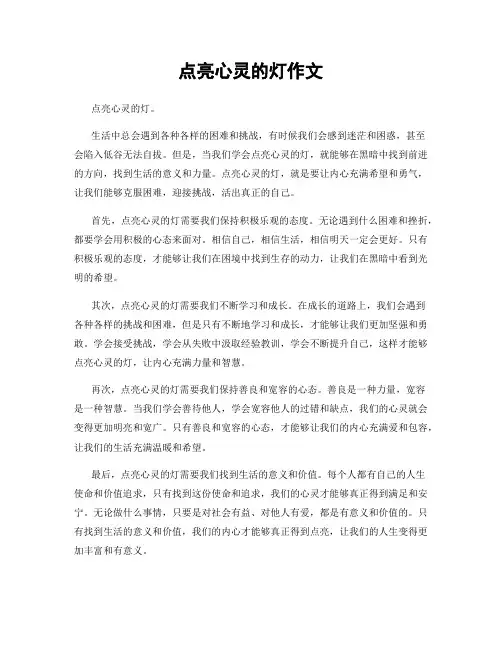 点亮心灵的灯作文

点亮心灵的灯。

生活中总会遇到各种各样的困难和挑战，有时候我们会感到迷茫和困惑，甚至会陷入低谷无法自拔。但是，当我们学会点亮心灵的灯，就能够在黑暗中找到前进的方向，找到生活的意义和力量。点亮心灵的灯，就是要让内心充满希望和勇气，让我们能够克服困难，迎接挑战，活出真正的自己。

首先，点亮心灵的灯需要我们保持积极乐观的态度。无论遇到什么困难和挫折，都要学会用积极的心态来面对。相信自己，相信生活，相信明天一定会更好。只有积极乐观的态度，才能够让我们在困境中找到生存的动力，让我们在黑暗中看到光明的希望。

其次，点亮心灵的灯需要我们不断学习和成长。在成长的道路上，我们会遇到各种各样的挑战和困难，但是只有不断地学习和成长，才能够让我们更加坚强和勇敢。学会接受挑战，学会从失败中汲取经验教训，学会不断提升自己，这样才能够点亮心灵的灯，让内心充满力量和智慧。

再次，点亮心灵的灯需要我们保持善良和宽容的心态。善良是一种力量，宽容是一种智慧。当我们学会善待他人，学会宽容他人的过错和缺点，我们的心灵就会变得更加明亮和宽广。只有善良和宽容的心态，才能够让我们的内心充满爱和包容，让我们的生活充满温暖和希望。

最后，点亮心灵的灯需要我们找到生活的意义和价值。每个人都有自己的人生使命和价值追求，只有找到这份使命和追求，我们的心灵才能够真正得到满足和安宁。无论做什么事情，只要是对社会有益、对他人有爱，都是有意义和价值的。只有找到生活的意义和价值，我们的内心才能够真正得到点亮，让我们的人生变得更加丰富和有意义。